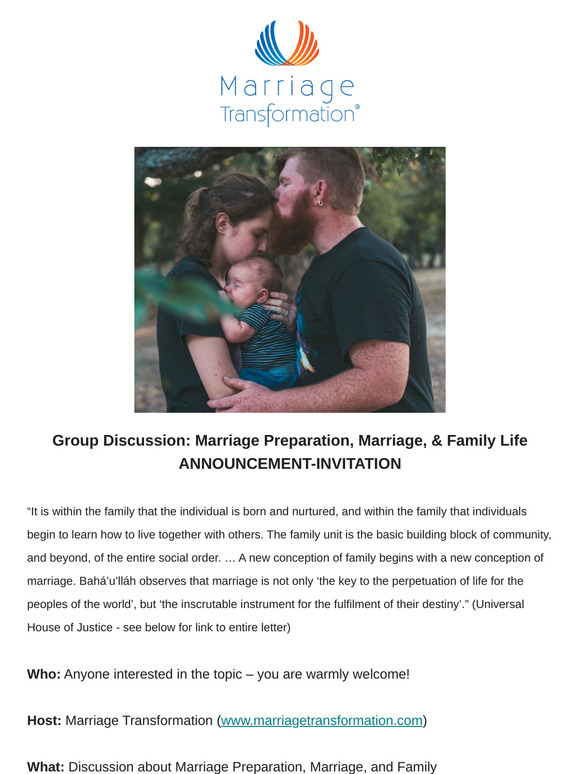 Marriage Transformation®

Group Discussion: Marriage Preparation, Marriage, & Family Life
ANNOUNCEMENT-INVITATION

“It is within the family that the individual is born and nurtured, and within the family that individuals begin to learn how to live together with others. The family unit is the basic building block of community, and beyond, of the entire social order. … A new conception of family begins with a new conception of marriage. Bahá’u’lláh observes that marriage is not only ‘the key to the perpetuation of life for the peoples of the world’, but ‘the inscrutable instrument for the fulfilment of their destiny’.” (Universal House of Justice - see below for link to entire letter)

Who: Anyone interested in the topic – you are warmly welcome!

Host: Marriage Transformation (www.marriagetransformation.com)

What: Discussion about Marriage Preparation, Marriage, and Family